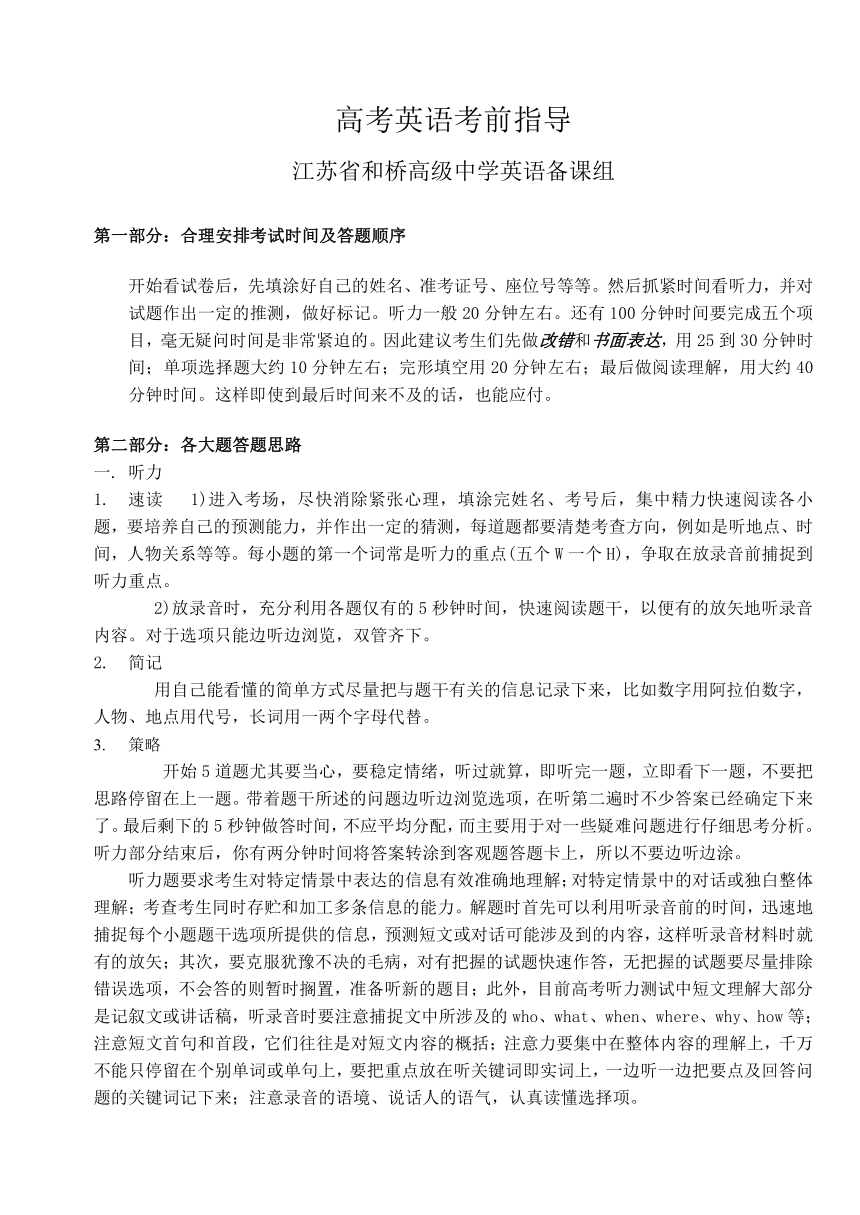 高考英语考前指导

江苏省和桥高级中学英语备课组

第一部分：合理安排考试时间及答题顺序

开始看试卷后，先填涂好自己的姓名、准考证号、座位号等等。然后抓紧时间看听力，并对试题作出一定的推测，做好标记。听力一般 20 分钟左右。还有 100 分钟时间要完成五个项目，毫无疑问时间是非常紧迫的。因此建议考生们先做改错和书面表达，用 25 到 30 分钟时间；单项选择题大约 10 分钟左右；完形填空用 20 分钟左右；最后做阅读理解，用大约 40 分钟时间。这样即使到最后时间来不及的话，也能应付。

第二部分：各大题答题思路
一. 听力
1. 速读 1)进入考场，尽快消除紧张心理，填涂完姓名、考号后，集中精力快速阅读各小题，要培养自己的预测能力，并作出一定的猜测，每道题都要清楚考查方向，例如是听地点、时间，人物关系等等。每小题的第一个词常是听力的重点(五个 W 一个 H)，争取在放录音前捕捉到听力重点。
2)放录音时，充分利用各题仅有的 5 秒钟时间，快速阅读题干，以便有的放矢地听录音内容。对于选项只能边听边浏览，双管齐下。
2. 简记
用自己能看懂的简单方式尽量把与题干有关的信息记录下来，比如数字用阿拉伯数字，人物、地点用代号，长词用一两个字母代替。
3. 策略
开始 5 道题尤其要当心，要稳定情绪，听过就算，即听完一题，立即看下一题，不要把思路停留在上一题。带着题干所述的问题边听边浏览选项，在听第二遍时不少答案已经确定下来了。最后剩下的 5 秒钟做答时间，不应平均分配，而主要用于对一些疑难问题进行仔细思考分析。听力部分结束后，你有两分钟时间将答案转涂到客观题答题卡上，所以不要边听边涂。
听力题要求考生对特定情景中表达的信息有效准确地理解；对特定情景中的对话或独白整体理解；考查考生同时存贮和加工多条信息的能力。解题时首先可以利用听录音前的时间，迅速地捕捉每个小题题干选项所提供的信息，预测短文或对话可能涉及到的内容，这样听录音材料时就有的放矢；其次，要克服犹豫不决的毛病，对有把握的试题快速作答，无把握的试题要尽量排除错误选项，不会答的则暂时搁置，准备听新的题目；此外，目前高考听力测试中短文理解大部分是记叙文或讲话稿，听录音时要注意捕捉文中所涉及的 who、what、when、where、why、how 等；注意短文首句和首段，它们往往是对短文内容的概括；注意力要集中在整体内容的理解上，千万不能只停留在个别单词或单句上，要把重点放在听关键词即实词上，一边听一边把要点及回答问题的关键词记下来；注意录音的语境、说话人的语气，认真读懂选择项。